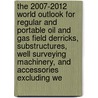 the 2007-2012 world outlook for regular and portable oil and gas field derricks, substructures, well surveying machinery, and accessories excluding we